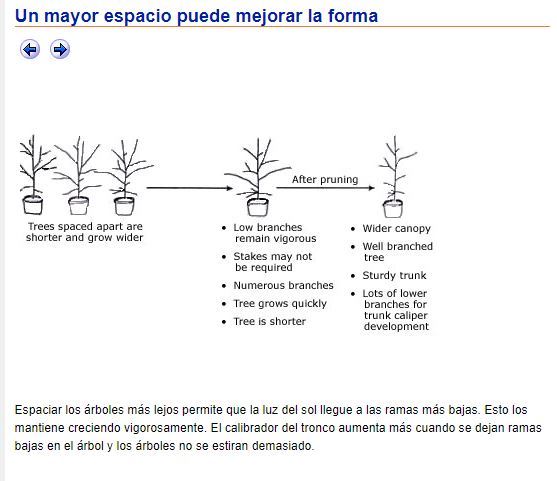 Un mayor espacio puede mejorar la forma

Trees spaced apart are shorter and grow wider

After pruning

• Low branches remain vigorous
• Stakes may not be required
• Numerous branches
• Tree grows quickly
• Tree is shorter

• Wider canopy
• Well branched tree
• Sturdy trunk
• Lots of lower branches for trunk caliper development

Espaciar los árboles más lejos permite que la luz del sol llegue a las ramas más bajas. Esto los mantiene creciendo vigorosamente. El calibrador del tronco aumenta más cuando se dejan ramas bajas en el árbol y los árboles no se estiran demasiado.